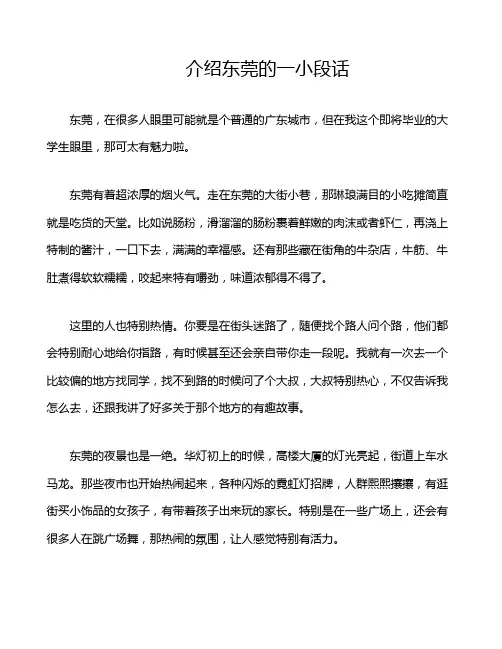 介绍东莞的一小段话

东莞，在很多人眼里可能就是个普通的广东城市，但在我这个即将毕业的大学生眼里，那可太有魅力啦。

东莞有着超浓厚的烟火气。走在东莞的大街小巷，那琳琅满目的小吃摊简直就是吃货的天堂。比如说肠粉，滑溜溜的肠粉裹着鲜嫩的肉沫或者虾仁，再浇上特制的酱汁，一口下去，满满的幸福感。还有那些藏在街角的牛杂店，牛筋、牛肚煮得软软糯糯，咬起来特有嚼劲，味道浓郁得不得了。

这里的人也特别热情。你要是在街头迷路了，随便找个路人问个路，他们都会特别耐心地给你指路，有时候甚至还会亲自带你走一段呢。我就有一次去一个比较偏的地方找同学，找不到路的时候问了个大叔，大叔特别热心，不仅告诉我怎么去，还跟我讲了好多关于那个地方的有趣故事。

东莞的夜景也是一绝。华灯初上的时候，高楼大厦的灯光亮起，街道上车水马龙。那些夜市也开始热闹起来，各种闪烁的霓虹灯招牌，人群熙熙攘攘，有逛街买小饰品的女孩子，有带着孩子出来玩的家长。特别是在一些广场上，还会有很多人在跳广场舞，那热闹的氛围，让人感觉特别有活力。